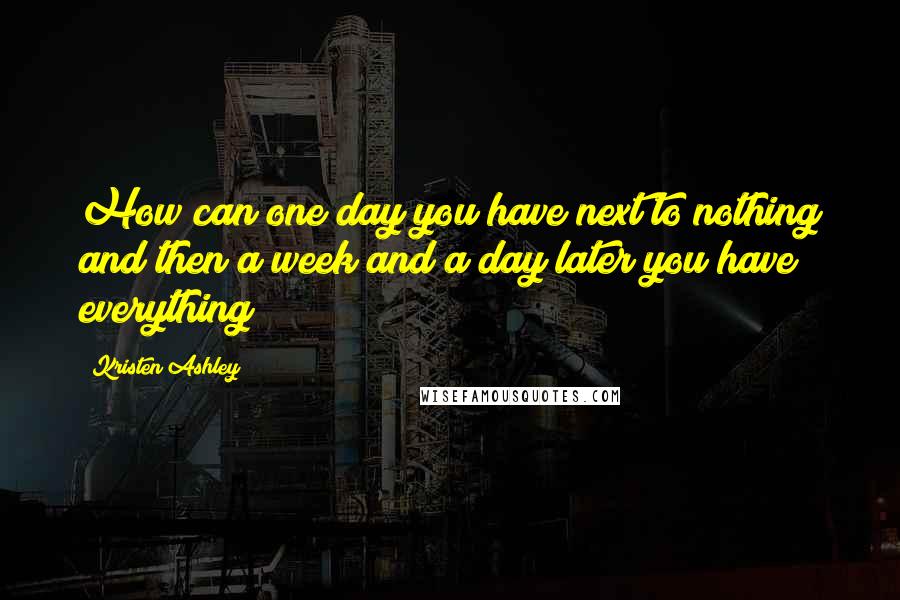 How can one day you have next to nothing and then a week and a day later you have everything

Kristen Ashley

WISEFAMOUSQUOTES.COM